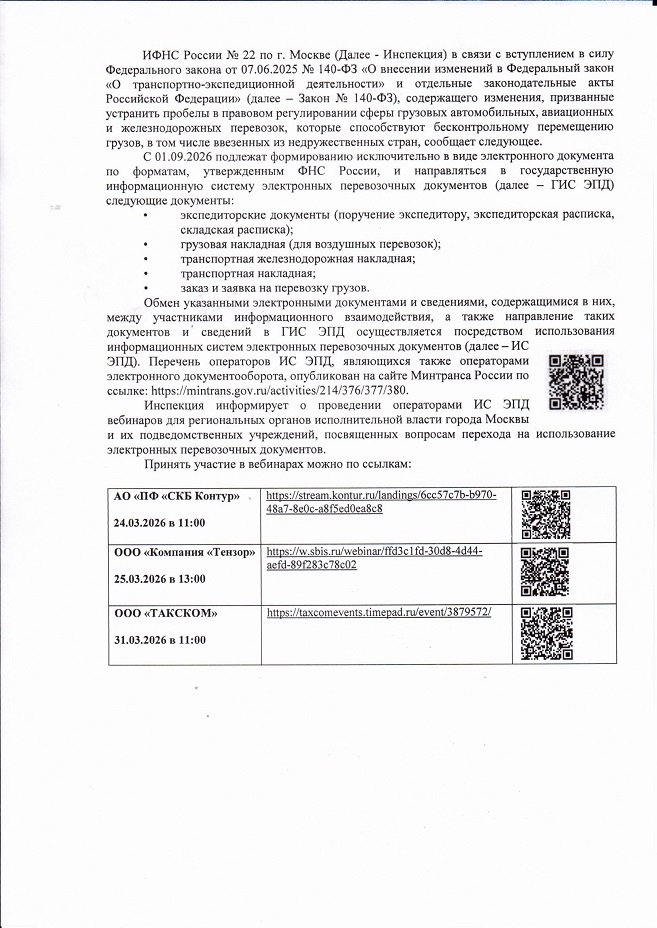 ИФНС России № 22 по г. Москве (Далее - Инспекция) в связи с вступлением в силу Федерального закона от 07.06.2025 № 140-ФЗ «О внесении изменений в Федеральный закон «О транспортно-экспедиционной деятельности» и отдельные законодательные акты Российской Федерации» (далее – Закон № 140-ФЗ), содержащего изменения, призванные устранить пробелы в правовом регулировании сферы грузовых автомобильных, авиационных и железнодорожных перевозок, которые способствуют бесконтрольному перемещению грузов, в том числе ввезенных из недружественных стран, сообщает следующее.

С 01.09.2026 подлежат формированию исключительно в виде электронного документа по форматам, утвержденным ФНС России, и направляться в государственную информационную систему электронных перевозочных документов (далее – ГИС ЭПД) следующие документы:

• экспедиторские документы (поручение экспедитору, экспедиторская расписка, складская расписка);
• грузовая накладная (для воздушных перевозок);
• транспортная железнодорожная накладная;
• транспортная накладная;
• заказ и заявка на перевозку грузов.

Обмен указанными электронными документами и сведениями, содержащимися в них, между участниками информационного взаимодействия, а также направление таких документов и сведений в ГИС ЭПД осуществляется посредством использования информационных систем электронных перевозочных документов (далее – ИС ЭПД). Перечень операторов ИС ЭПД, являющихся также операторами электронного документооборота, опубликован на сайте Минтранса России по ссылке: https://mintrans.gov.ru/activities/214/376/377/380.

Инспекция информирует о проведении операторами ИС ЭПД вебинаров для региональных органов исполнительной власти города Москвы и их подведомственных учреждений, посвященных вопросам перехода на использование электронных перевозочных документов.

Принять участие в вебинарах можно по ссылкам:

| | | |
|---|---|---|
| АО «ПФ «СКБ Контур» 24.03.2026 в 11:00 | https://stream.kontur.ru/landings/6cc57c7b-b970-48a7-8e0c-a8f5ed0ea8c8 | |
| ООО «Компания «Тензор» 25.03.2026 в 13:00 | https://w.sbis.ru/webinar/ffd3c1fd-30d8-4d44-aefd-89f283c78c02 | |
| ООО «ТАКСКОМ» 31.03.2026 в 11:00 | https://taxcomevents.timepad.ru/event/3879572/ | |